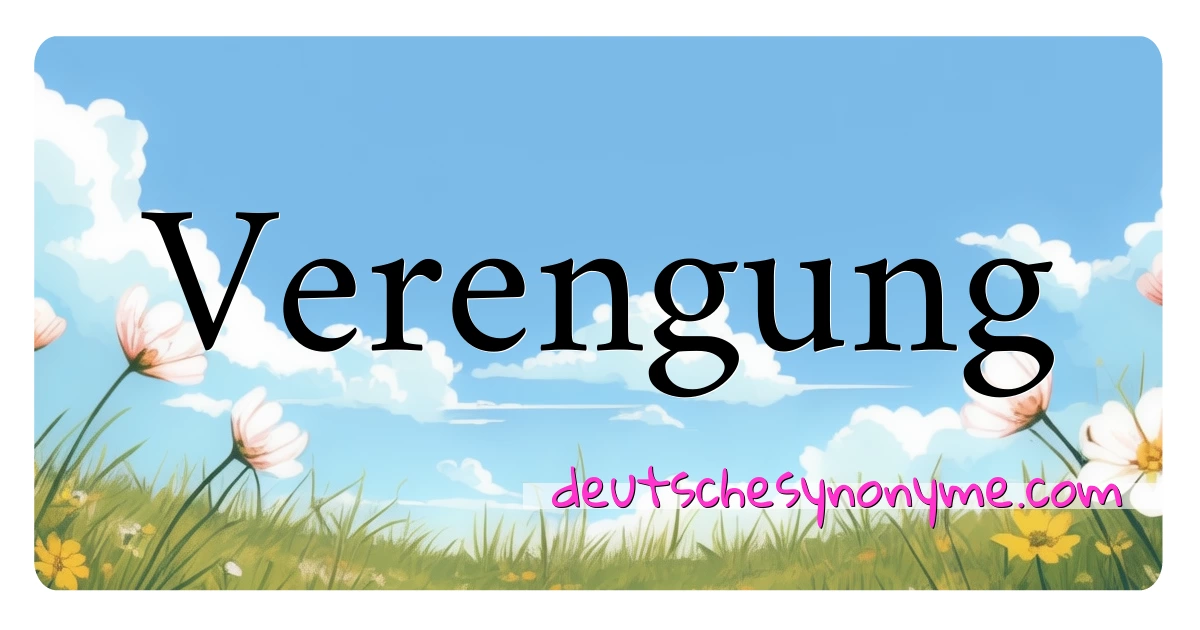 Verengung

deutschesynonyme.com